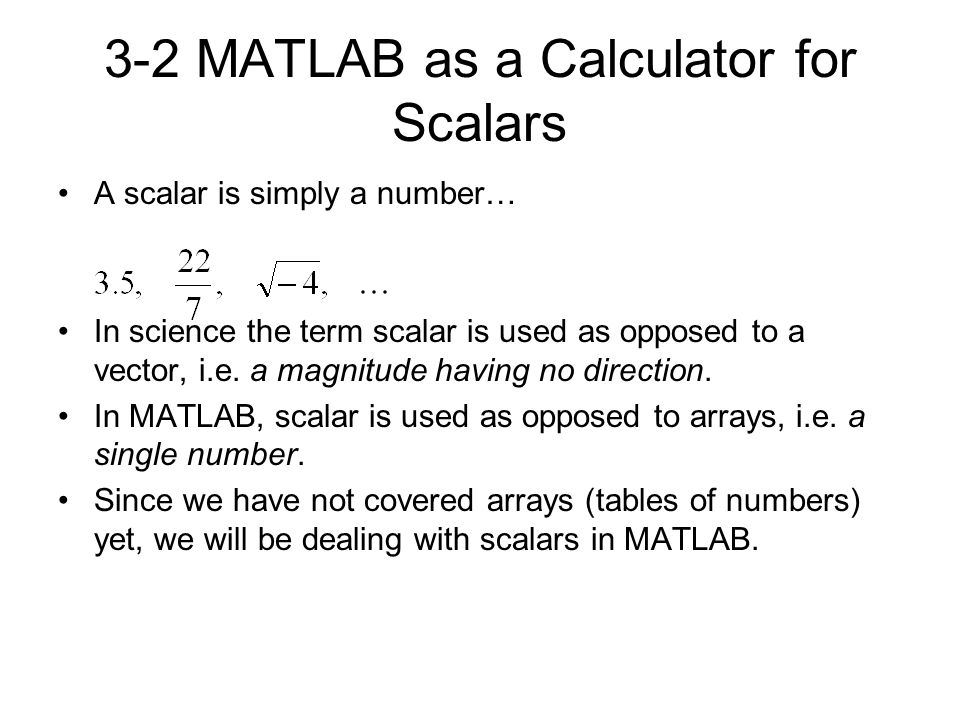 3-2 MATLAB as a Calculator for Scalars

• A scalar is simply a number…

$3.5, \quad \frac{22}{7}, \quad \sqrt{-4}, \quad \ldots$

• In science the term scalar is used as opposed to a vector, i.e. a magnitude having no direction.

• In MATLAB, scalar is used as opposed to arrays, i.e. a single number.

• Since we have not covered arrays (tables of numbers) yet, we will be dealing with scalars in MATLAB.